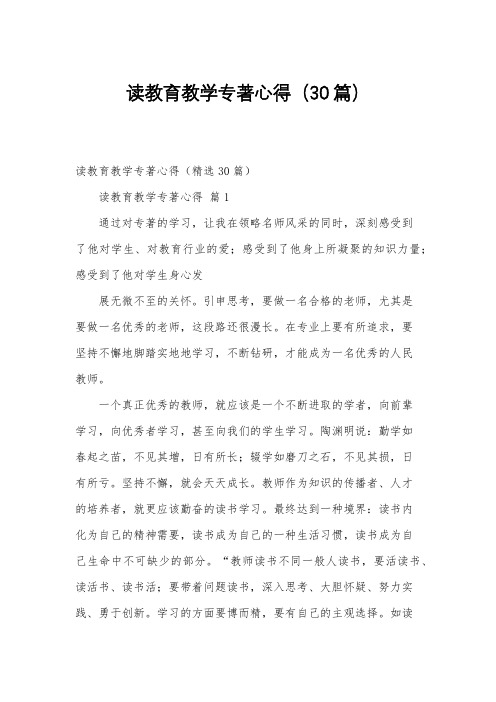 读教育教学专著心得（30篇）

读教育教学专著心得（精选30篇）

读教育教学专著心得 篇1

通过对专著的学习，让我在领略名师风采的同时，深刻感受到了他对学生、对教育行业的爱；感受到了他身上所凝聚的知识力量；感受到了他对学生身心发

展无微不至的关怀。引申思考，要做一名合格的老师，尤其是要做一名优秀的老师，这段路还很漫长。在专业上要有所追求，要坚持不懈地脚踏实地地学习，不断钻研，才能成为一名优秀的人民教师。

一个真正优秀的教师，就应该是一个不断进取的学者，向前辈学习，向优秀者学习，甚至向我们的学生学习。陶渊明说：勤学如春起之苗，不见其增，日有所长；辍学如磨刀之石，不见其损，日有所亏。坚持不懈，就会天天成长。教师作为知识的传播者、人才的培养者，就更应该勤奋的读书学习。最终达到一种境界：读书内化为自己的精神需要，读书成为自己的一种生活习惯，读书成为自己生命中不可缺少的部分。“教师读书不同一般人读书，要活读书、读活书、读书活；要带着问题读书，深入思考、大胆怀疑、努力实践、勇于创新。学习的方面要博而精，要有自己的主观选择。如读